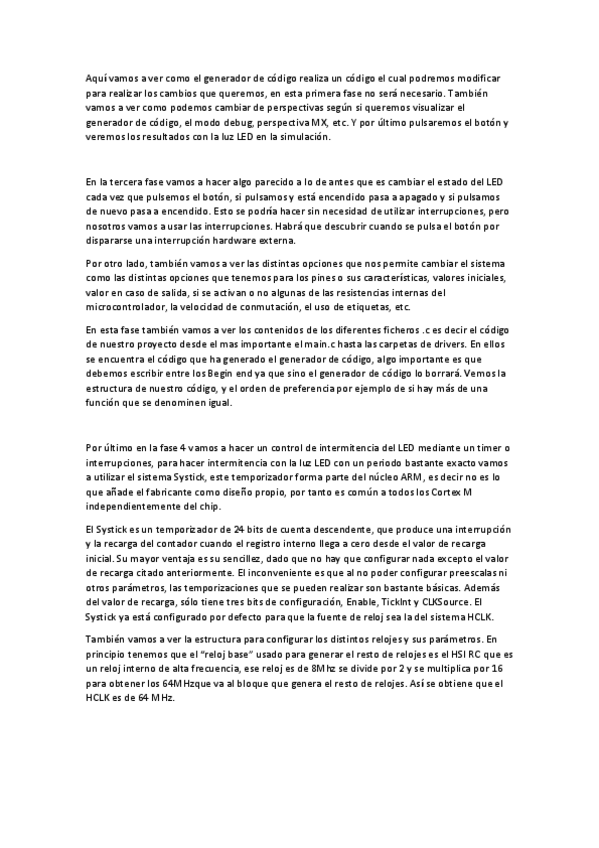 Aquí vamos a ver como el generador de código realiza un código el cual podremos modificar para realizar los cambios que queremos, en esta primera fase no será necesario. También vamos a ver como podemos cambiar de perspectivas según si queremos visualizar el generador de código, el modo debug, perspectiva MX, etc. Y por último pulsaremos el botón y veremos los resultados con la luz LED en la simulación.

En la tercera fase vamos a hacer algo parecido a lo de antes que es cambiar el estado del LED cada vez que pulsemos el botón, si pulsamos y está encendido pasa a apagado y si pulsamos de nuevo pasa a encendido. Esto se podría hacer sin necesidad de utilizar interrupciones, pero nosotros vamos a usar las interrupciones. Habrá que descubrir cuando se pulsa el botón por dispararse una interrupción hardware externa.

Por otro lado, también vamos a ver las distintas opciones que nos permite cambiar el sistema como las distintas opciones que tenemos para los pines o sus características, valores iniciales, valor en caso de salida, si se activan o no algunas de las resistencias internas del microcontrolador, la velocidad de conmutación, el uso de etiquetas, etc.

En esta fase también vamos a ver los contenidos de los diferentes ficheros .c es decir el código de nuestro proyecto desde el mas importante el main.c hasta las carpetas de drivers. En ellos se encuentra el código que ha generado el generador de código, algo importante es que debemos escribir entre los Begin end ya que sino el generador de código lo borrará. Vemos la estructura de nuestro código, y el orden de preferencia por ejemplo de si hay más de una función que se denominen igual.

Por último en la fase 4 vamos a hacer un control de intermitencia del LED mediante un timer o interrupciones, para hacer intermitencia con la luz LED con un periodo bastante exacto vamos a utilizar el sistema Systick, este temporizador forma parte del núcleo ARM, es decir no es lo que añade el fabricante como diseño propio, por tanto es común a todos los Cortex M independientemente del chip.

El Systick es un temporizador de 24 bits de cuenta descendente, que produce una interrupción y la recarga del contador cuando el registro interno llega a cero desde el valor de recarga inicial. Su mayor ventaja es su sencillez, dado que no hay que configurar nada excepto el valor de recarga citado anteriormente. El inconveniente es que al no poder configurar preescalas ni otros parámetros, las temporizaciones que se pueden realizar son bastante básicas. Además del valor de recarga, sólo tiene tres bits de configuración, Enable, TickInt y CLKSource. El Systick ya está configurado por defecto para que la fuente de reloj sea la del sistema HCLK.

También vamos a ver la estructura para configurar los distintos relojes y sus parámetros. En principio tenemos que el "reloj base" usado para generar el resto de relojes es el HSI RC que es un reloj interno de alta frecuencia, ese reloj es de 8Mhz se divide por 2 y se multiplica por 16 para obtener los 64MHzque va al bloque que genera el resto de relojes. Así se obtiene que el HCLK es de 64 MHz.